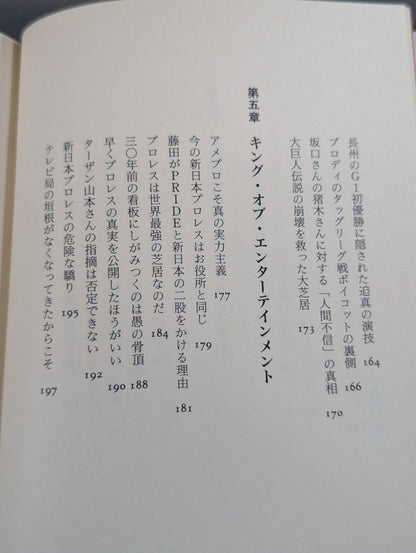 長州のG1初優勝に隠された迫真の演技 164
ブロディのタッグリーグ戦ボイコットの裏側 166
坂口さんの猪木さんに対する「人間不信」の真相 170
大巨人伝説の崩壊を救った大芝居 173

第五章 キング・オブ・エンターテインメント

アメプロこそ真の実力主義 177
今の新日本プロレスはお役所と同じ 179
藤田がPRIDEと新日本の二股をかける理由 181
プロレスは世界最強の芝居なのだ 184
三〇年前の看板にしがみつくのは愚の骨頂 188
早くプロレスの真実を公開したほうがいい 190
ターザン山本さんの指摘は否定できない 192
新日本プロレスの危険な驕り 195
テレビ局の垣根がなくなってきたからこそ 197